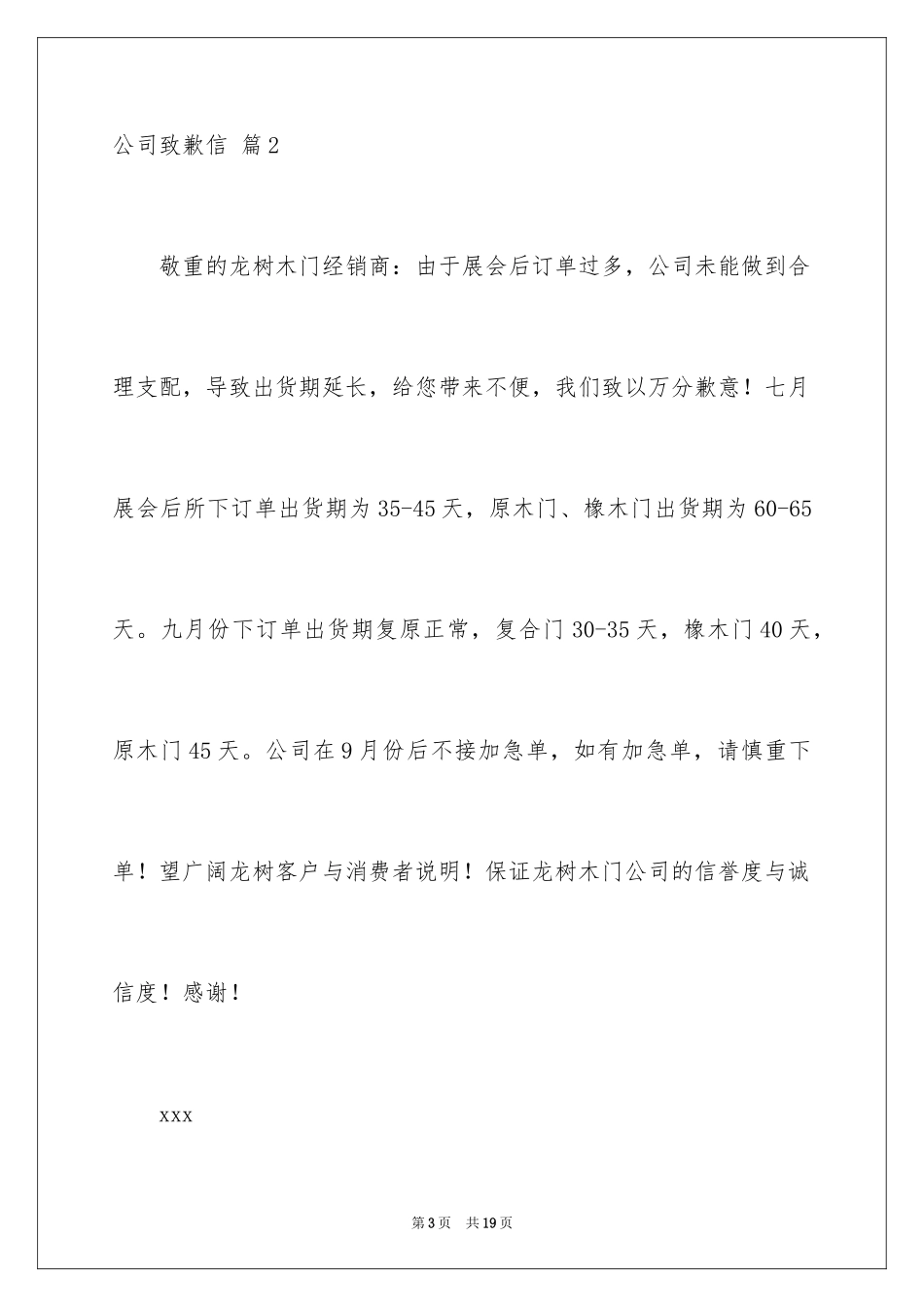 公司致歉信 篇2

敬重的龙树木门经销商：由于展会后订单过多，公司未能做到合理支配，导致出货期延长，给您带来不便，我们致以万分歉意！七月展会后所下订单出货期为35-45天，原木门、橡木门出货期为60-65天。九月份下订单出货期复原正常，复合门30-35天，橡木门40天，原木门45天。公司在9月份后不接加急单，如有加急单，请慎重下单！望广阔龙树客户与消费者说明！保证龙树木门公司的信誉度与诚信度！感谢！

xxx

第3页 共19页